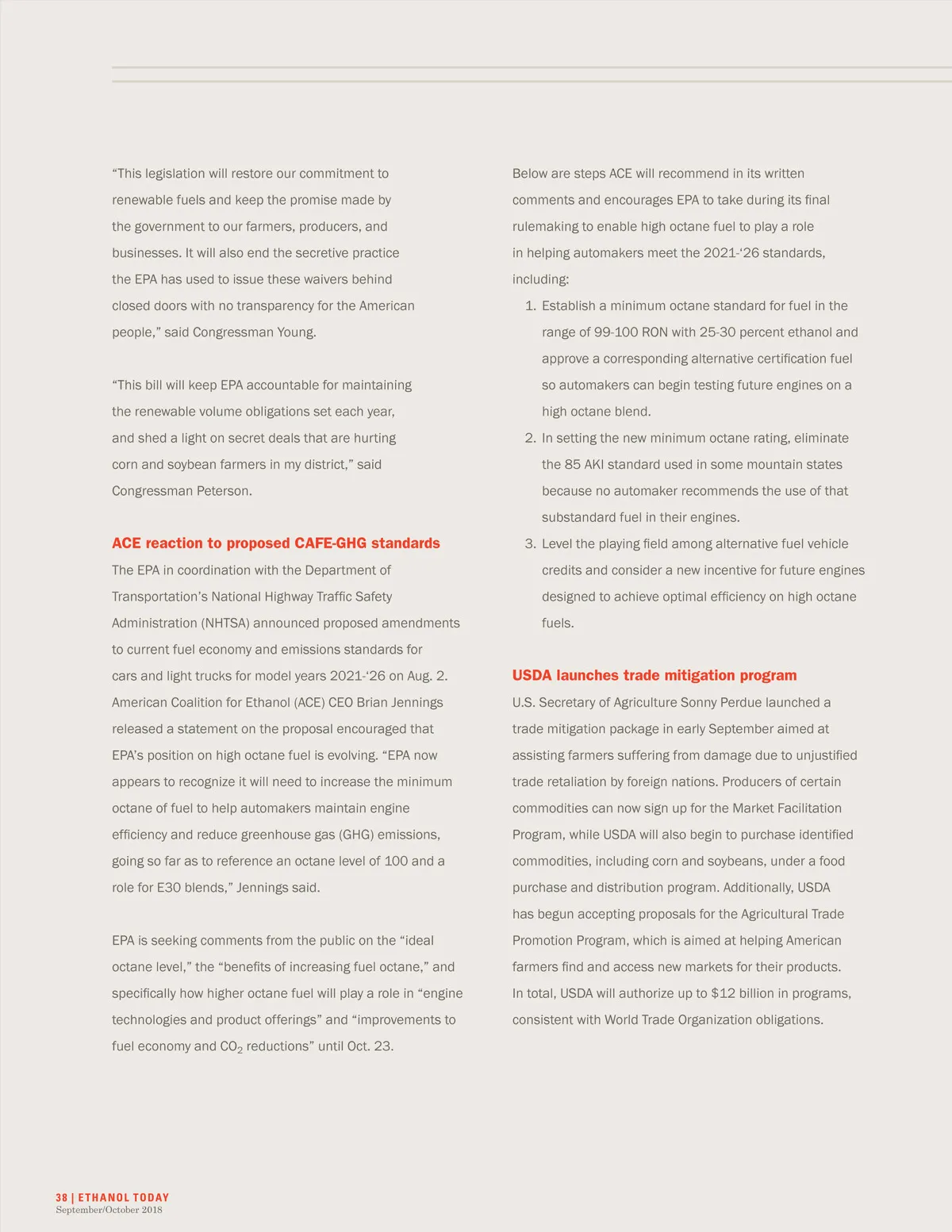 “This legislation will restore our commitment to renewable fuels and keep the promise made by the government to our farmers, producers, and businesses. It will also end the secretive practice the EPA has used to issue these waivers behind closed doors with no transparency for the American people,” said Congressman Young.

“This bill will keep EPA accountable for maintaining the renewable volume obligations set each year, and shed a light on secret deals that are hurting corn and soybean farmers in my district,” said Congressman Peterson.

ACE reaction to proposed CAFE-GHG standards

The EPA in coordination with the Department of Transportation’s National Highway Traffic Safety Administration (NHTSA) announced proposed amendments to current fuel economy and emissions standards for cars and light trucks for model years 2021-‘26 on Aug. 2. American Coalition for Ethanol (ACE) CEO Brian Jennings released a statement on the proposal encouraged that EPA’s position on high octane fuel is evolving. “EPA now appears to recognize it will need to increase the minimum octane of fuel to help automakers maintain engine efficiency and reduce greenhouse gas (GHG) emissions, going so far as to reference an octane level of 100 and a role for E30 blends,” Jennings said.

EPA is seeking comments from the public on the “ideal octane level,” the “benefits of increasing fuel octane,” and specifically how higher octane fuel will play a role in “engine technologies and product offerings” and “improvements to fuel economy and $CO_2$ reductions” until Oct. 23.

Below are steps ACE will recommend in its written comments and encourages EPA to take during its final rulemaking to enable high octane fuel to play a role in helping automakers meet the 2021-‘26 standards, including:

1. Establish a minimum octane standard for fuel in the range of 99-100 RON with 25-30 percent ethanol and approve a corresponding alternative certification fuel so automakers can begin testing future engines on a high octane blend.
2. In setting the new minimum octane rating, eliminate the 85 AKI standard used in some mountain states because no automaker recommends the use of that substandard fuel in their engines.
3. Level the playing field among alternative fuel vehicle credits and consider a new incentive for future engines designed to achieve optimal efficiency on high octane fuels.

USDA launches trade mitigation program

U.S. Secretary of Agriculture Sonny Perdue launched a trade mitigation package in early September aimed at assisting farmers suffering from damage due to unjustified trade retaliation by foreign nations. Producers of certain commodities can now sign up for the Market Facilitation Program, while USDA will also begin to purchase identified commodities, including corn and soybeans, under a food purchase and distribution program. Additionally, USDA has begun accepting proposals for the Agricultural Trade Promotion Program, which is aimed at helping American farmers find and access new markets for their products. In total, USDA will authorize up to $12 billion in programs, consistent with World Trade Organization obligations.

38 | ETHANOL TODAY
September/October 2018